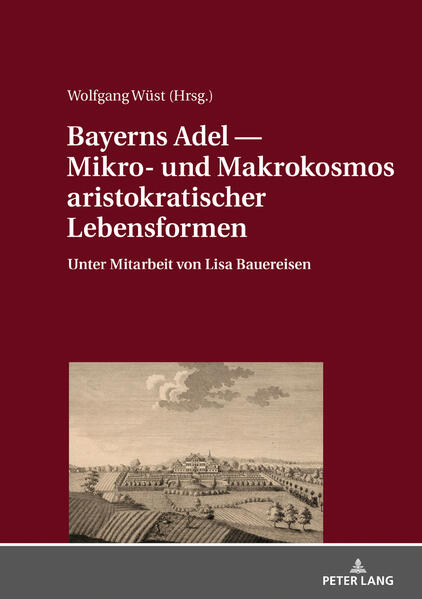 Wolfgang Wüst (Hrsg.)

Bayerns Adel — Mikro- und Makrokosmos aristokratischer Lebensformen

Unter Mitarbeit von Lisa Bauereisen

PETER LANG